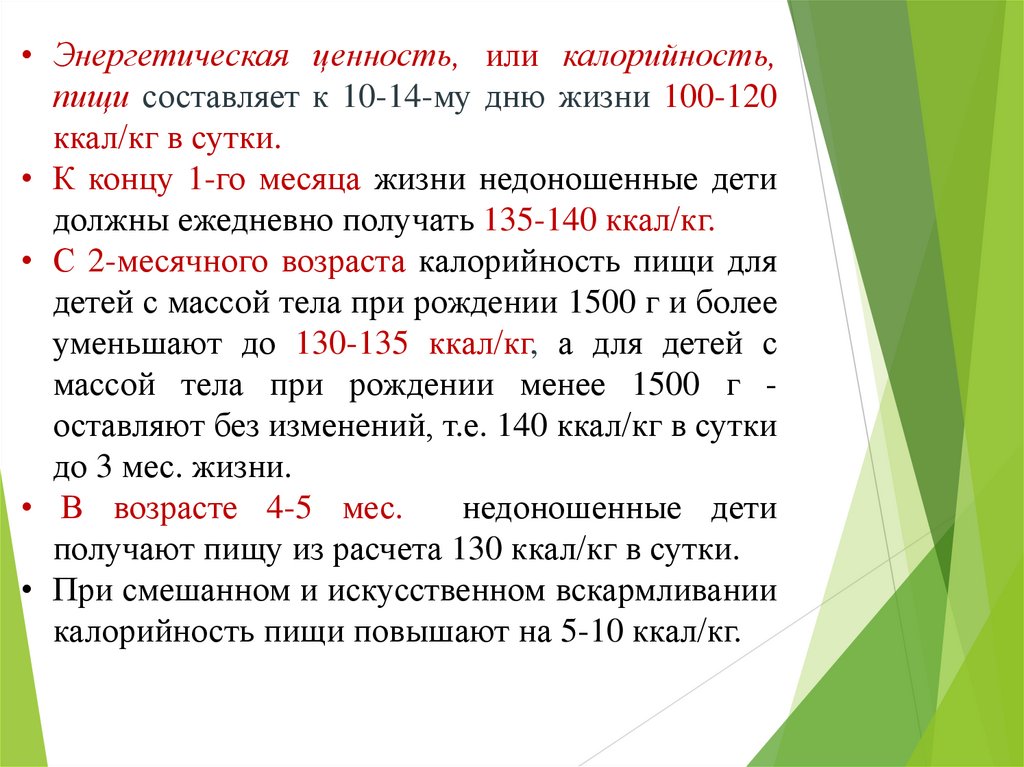 • Энергетическая ценность, или калорийность, пищи составляет к 10-14-му дню жизни 100-120 ккал/кг в сутки.

• К концу 1-го месяца жизни недоношенные дети должны ежедневно получать 135-140 ккал/кг.

• С 2-месячного возраста калорийность пищи для детей с массой тела при рождении 1500 г и более уменьшают до 130-135 ккал/кг, а для детей с массой тела при рождении менее 1500 г - оставляют без изменений, т.е. 140 ккал/кг в сутки до 3 мес. жизни.

• В возрасте 4-5 мес. недоношенные дети получают пищу из расчета 130 ккал/кг в сутки.

• При смешанном и искусственном вскармливании калорийность пищи повышают на 5-10 ккал/кг.